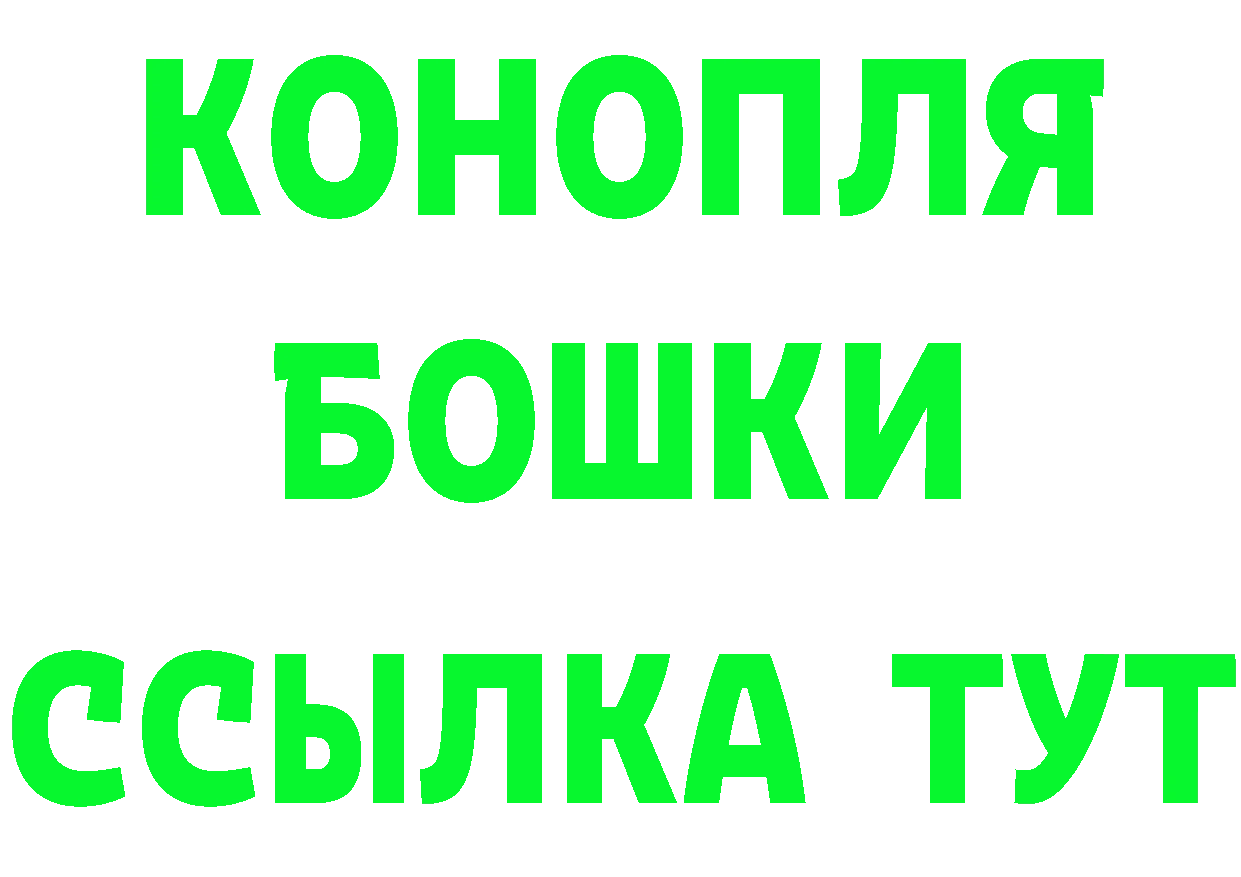 КОНОПЛЯ
БОШКИ
ССЫЛКА ТУТ